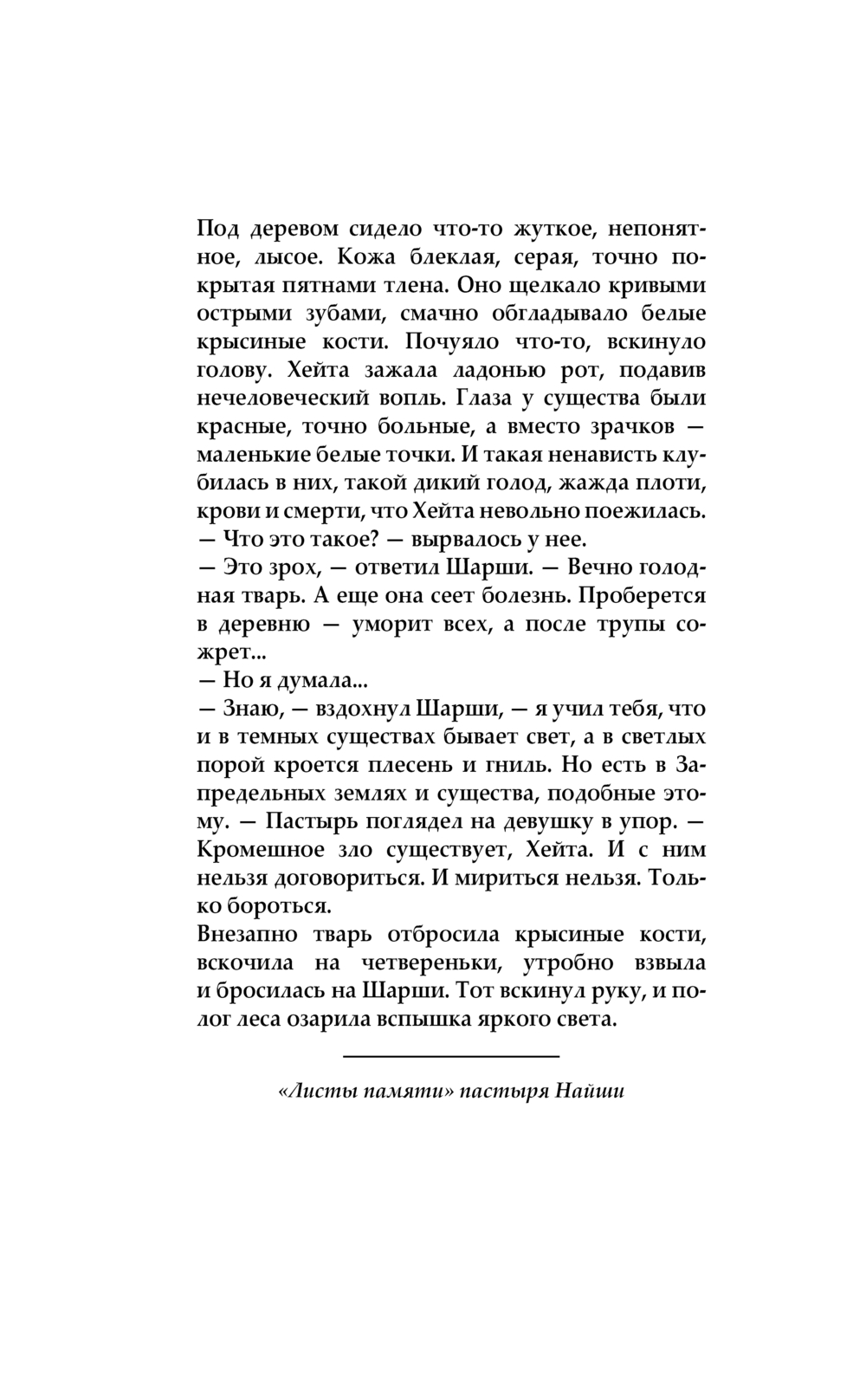 Под деревом сидело что-то жуткое, непонятное, лысое. Кожа блеклая, серая, точно покрытая пятнами тлена. Оно щелкало кривыми острыми зубами, смачно обгладывало белые крысиные кости. Почуяло что-то, вскинуло голову. Хейта зажала ладонью рот, подавив нечеловеческий вопль. Глаза у существа были красные, точно больные, а вместо зрачков — маленькие белые точки. И такая ненависть клубилась в них, такой дикий голод, жажда плоти, крови и смерти, что Хейта невольно поежилась.
— Что это такое? — вырвалось у нее.
— Это зрох, — ответил Шарши. — Вечно голодная тварь. А еще она сеет болезнь. Проберется в деревню — уморит всех, а после трупы сожрет...
— Но я думала...
— Знаю, — вздохнул Шарши, — я учил тебя, что и в темных существах бывает свет, а в светлых порой кроется плесень и гниль. Но есть в Запредельных землях и существа, подобные этому. — Пастырь поглядел на девушку в упор. — Кромешное зло существует, Хейта. И с ним нельзя договориться. И мириться нельзя. Только бороться.
Внезапно тварь отбросила крысиные кости, вскочила на четвереньки, утробно взвыла и бросилась на Шарши. Тот вскинул руку, и полог леса озарила вспышка яркого света.

«Листы памяти» пастыря Найши